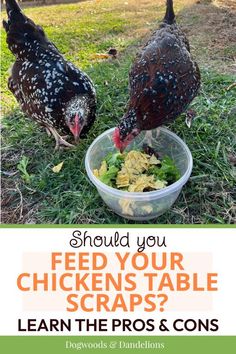 Should you
FEED YOUR CHICKENS TABLE SCRAPS?
LEARN THE PROS & CONS

Dogwoods & Dandelions